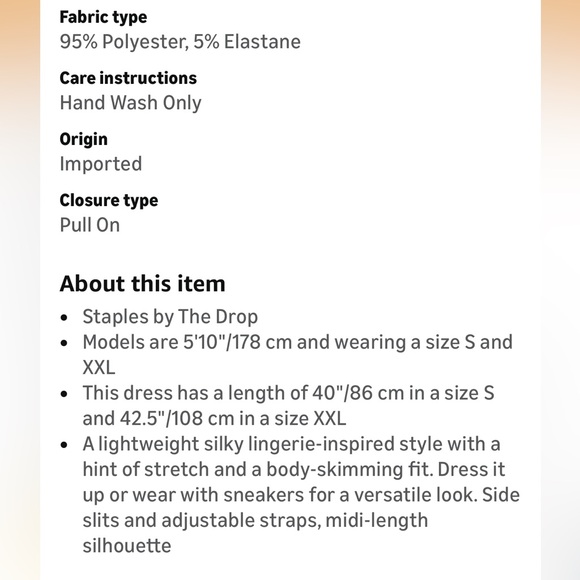 **Fabric type**
95% Polyester, 5% Elastane

**Care instructions**
Hand Wash Only

**Origin**
Imported

**Closure type**
Pull On

**About this item**

- Staples by The Drop
- Models are 5'10"/178 cm and wearing a size S and XXL
- This dress has a length of 40"/86 cm in a size S and 42.5"/108 cm in a size XXL
- A lightweight silky lingerie-inspired style with a hint of stretch and a body-skimming fit. Dress it up or wear with sneakers for a versatile look. Side slits and adjustable straps, midi-length silhouette